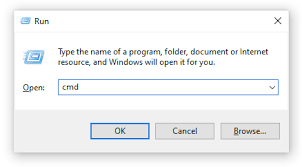 Run

Type the name of a program, folder, document or Internet resource, and Windows will open it for you.

Open: cmd

OK Cancel Browse...